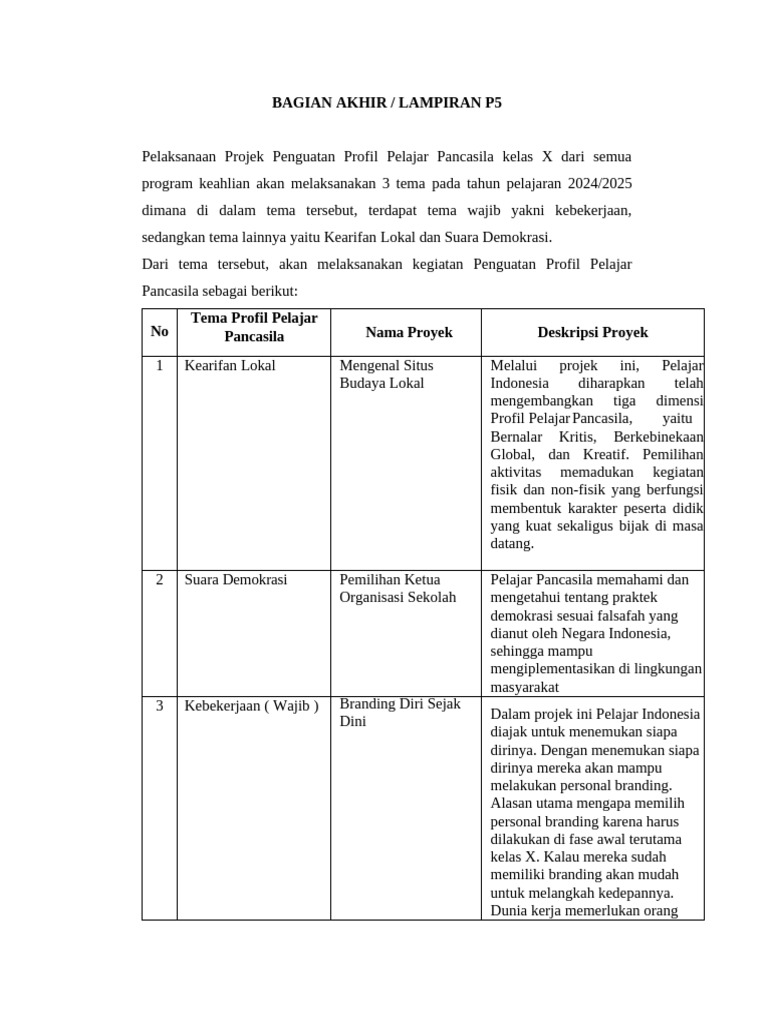 BAGIAN AKHIR / LAMPIRAN P5

Pelaksanaan Projek Penguatan Profil Pelajar Pancasila kelas X dari semua program keahlian akan melaksanakan 3 tema pada tahun pelajaran 2024/2025 dimana di dalam tema tersebut, terdapat tema wajib yakni kebekerjaan, sedangkan tema lainnya yaitu Kearifan Lokal dan Suara Demokrasi.
Dari tema tersebut, akan melaksanakan kegiatan Penguatan Profil Pelajar Pancasila sebagai berikut:

| No | Tema Profil Pelajar Pancasila | Nama Proyek | Deskripsi Proyek |
|---|---|---|---|
| 1 | Kearifan Lokal | Mengenal Situs Budaya Lokal | Melalui projek ini, Pelajar Indonesia diharapkan telah mengembangkan tiga dimensi Profil Pelajar Pancasila, yaitu Bernalar Kritis, Berkebinekaan Global, dan Kreatif. Pemilihan aktivitas memadukan kegiatan fisik dan non-fisik yang berfungsi membentuk karakter peserta didik yang kuat sekaligus bijak di masa datang. |
| 2 | Suara Demokrasi | Pemilihan Ketua Organisasi Sekolah | Pelajar Pancasila memahami dan mengetahui tentang praktek demokrasi sesuai falsafah yang dianut oleh Negara Indonesia, sehingga mampu mengiplementasikan di lingkungan masyarakat |
| 3 | Kebekerjaan ( Wajib ) | Branding Diri Sejak Dini | Dalam projek ini Pelajar Indonesia diajak untuk menemukan siapa dirinya. Dengan menemukan siapa dirinya mereka akan mampu melakukan personal branding. Alasan utama mengapa memilih personal branding karena harus dilakukan di fase awal terutama kelas X. Kalau mereka sudah memiliki branding akan mudah untuk melangkah kedepannya. Dunia kerja memerlukan orang |